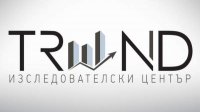 TREND
ИЗСЛЕДОВАТЕЛСКИ ЦЕНТЪР